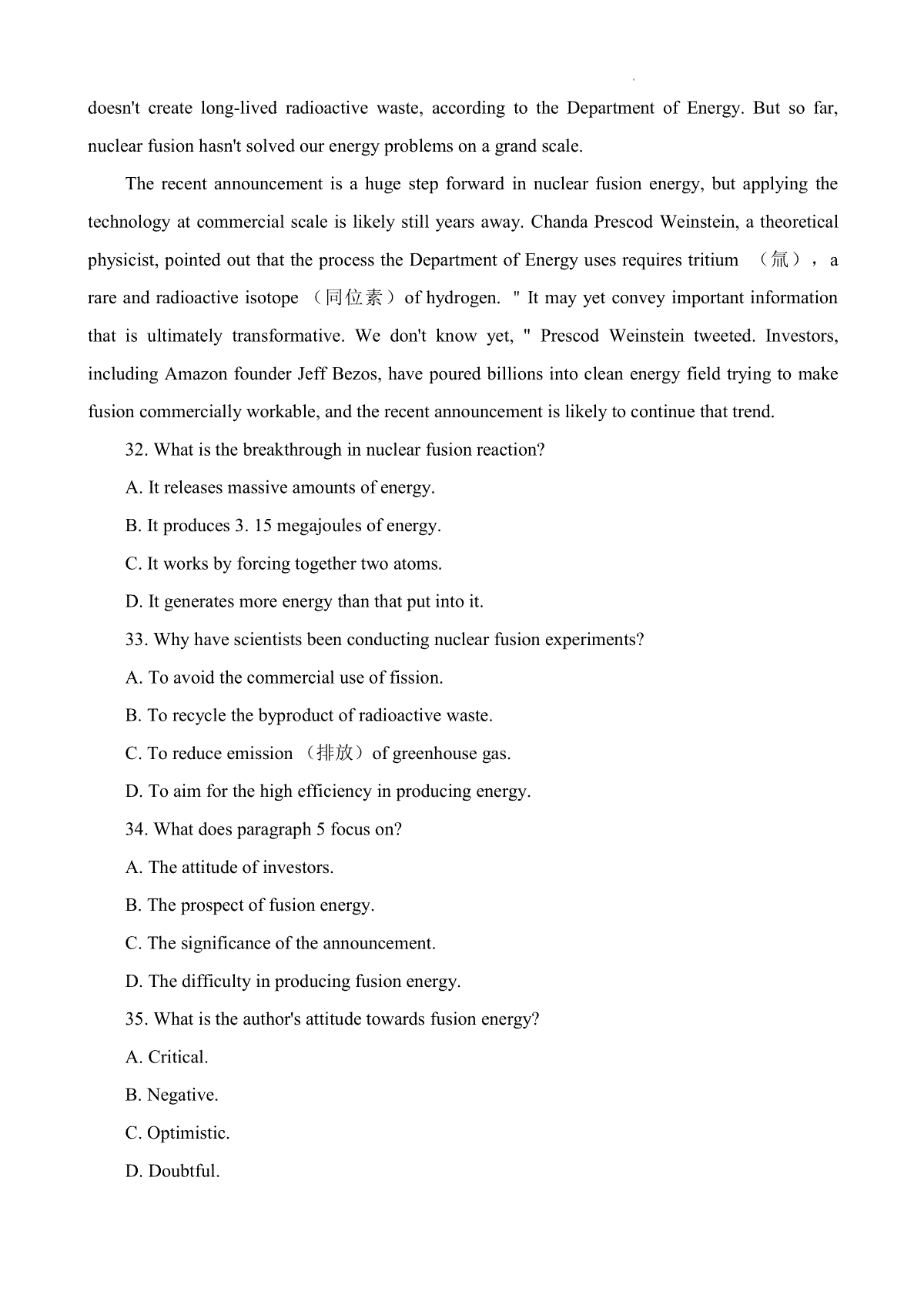 doesn't create long-lived radioactive waste, according to the Department of Energy. But so far, nuclear fusion hasn't solved our energy problems on a grand scale.

The recent announcement is a huge step forward in nuclear fusion energy, but applying the technology at commercial scale is likely still years away. Chanda Prescod Weinstein, a theoretical physicist, pointed out that the process the Department of Energy uses requires tritium （氚）， a rare and radioactive isotope （同位素）of hydrogen. " It may yet convey important information that is ultimately transformative. We don't know yet, " Prescod Weinstein tweeted. Investors, including Amazon founder Jeff Bezos, have poured billions into clean energy field trying to make fusion commercially workable, and the recent announcement is likely to continue that trend.

32. What is the breakthrough in nuclear fusion reaction?

A. It releases massive amounts of energy.

B. It produces 3. 15 megajoules of energy.

C. It works by forcing together two atoms.

D. It generates more energy than that put into it.

33. Why have scientists been conducting nuclear fusion experiments?

A. To avoid the commercial use of fission.

B. To recycle the byproduct of radioactive waste.

C. To reduce emission （排放）of greenhouse gas.

D. To aim for the high efficiency in producing energy.

34. What does paragraph 5 focus on?

A. The attitude of investors.

B. The prospect of fusion energy.

C. The significance of the announcement.

D. The difficulty in producing fusion energy.

35. What is the author's attitude towards fusion energy?

A. Critical.

B. Negative.

C. Optimistic.

D. Doubtful.